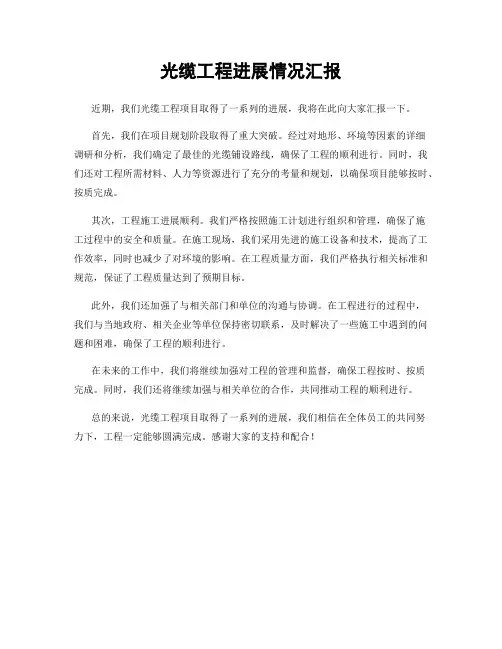 光缆工程进展情况汇报

近期，我们光缆工程项目取得了一系列的进展，我将在此向大家汇报一下。

首先，我们在项目规划阶段取得了重大突破。经过对地形、环境等因素的详细调研和分析，我们确定了最佳的光缆铺设路线，确保了工程的顺利进行。同时，我们还对工程所需材料、人力等资源进行了充分的考量和规划，以确保项目能够按时、按质完成。

其次，工程施工进展顺利。我们严格按照施工计划进行组织和管理，确保了施工过程中的安全和质量。在施工现场，我们采用先进的施工设备和技术，提高了工作效率，同时也减少了对环境的影响。在工程质量方面，我们严格执行相关标准和规范，保证了工程质量达到了预期目标。

此外，我们还加强了与相关部门和单位的沟通与协调。在工程进行的过程中，我们与当地政府、相关企业等单位保持密切联系，及时解决了一些施工中遇到的问题和困难，确保了工程的顺利进行。

在未来的工作中，我们将继续加强对工程的管理和监督，确保工程按时、按质完成。同时，我们还将继续加强与相关单位的合作，共同推动工程的顺利进行。

总的来说，光缆工程项目取得了一系列的进展，我们相信在全体员工的共同努力下，工程一定能够圆满完成。感谢大家的支持和配合！